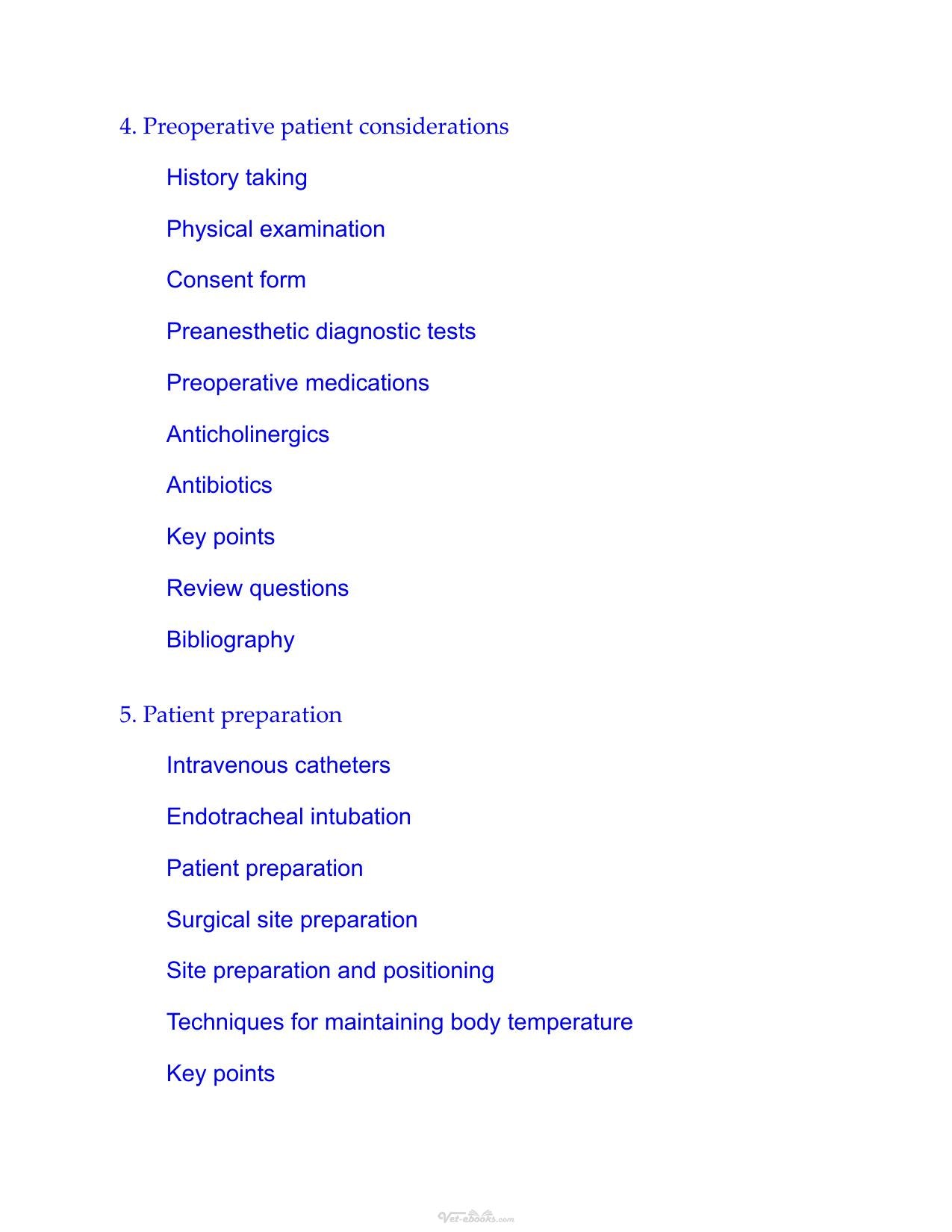 4. Preoperative patient considerations

History taking

Physical examination

Consent form

Preanesthetic diagnostic tests

Preoperative medications

Anticholinergics

Antibiotics

Key points

Review questions

Bibliography

5. Patient preparation

Intravenous catheters

Endotracheal intubation

Patient preparation

Surgical site preparation

Site preparation and positioning

Techniques for maintaining body temperature

Key points

Vet-ebooks.com